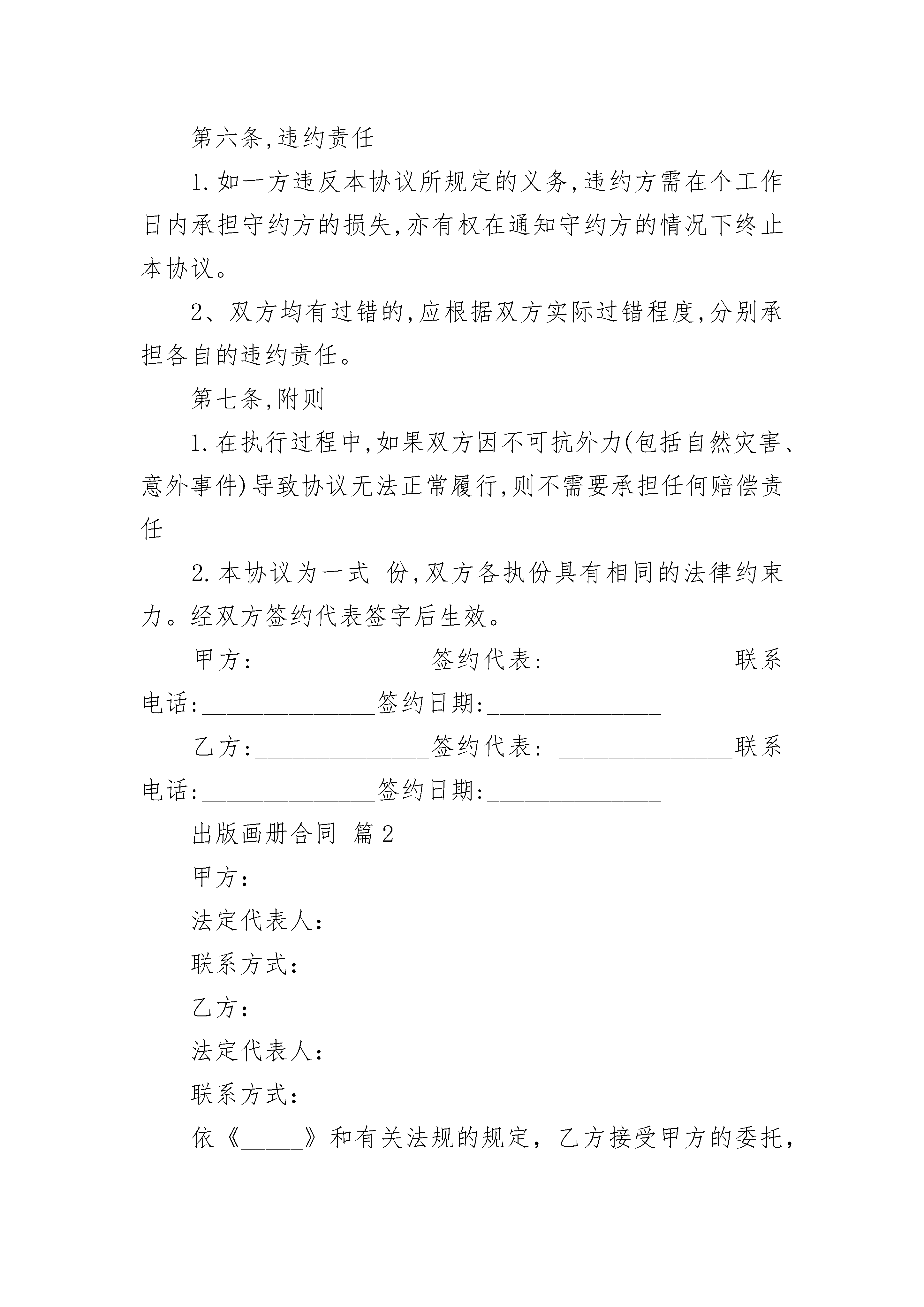 第六条,违约责任

1.如一方违反本协议所规定的义务,违约方需在个工作日内承担守约方的损失,亦有权在通知守约方的情况下终止本协议。

2、双方均有过错的,应根据双方实际过错程度,分别承担各自的违约责任。

第七条,附则

1.在执行过程中,如果双方因不可抗外力(包括自然灾害、意外事件)导致协议无法正常履行,则不需要承担任何赔偿责任

2.本协议为一式 份,双方各执份具有相同的法律约束力。经双方签约代表签字后生效。

甲方:______________签约代表: ______________联系电话:______________签约日期:______________

乙方:______________签约代表: ______________联系电话:______________签约日期:______________

出版画册合同 篇2

甲方:

法定代表人:

联系方式:

乙方:

法定代表人:

联系方式:

依《_____》和有关法规的规定，乙方接受甲方的委托，